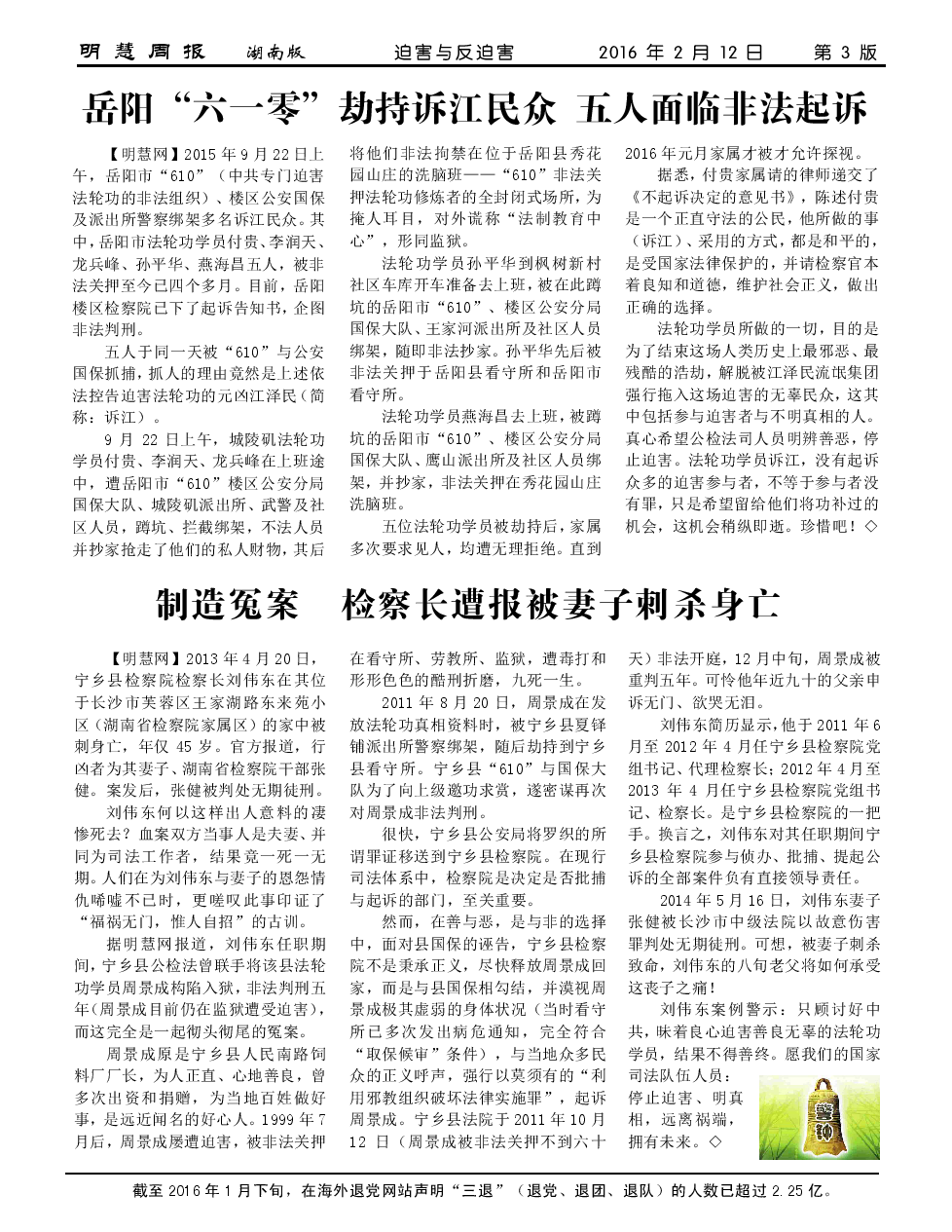 明慧周报　湖南版　迫害与反迫害　2016 年 2 月 12 日　第 3 版

岳阳“六一零”劫持诉江民众 五人面临非法起诉

【明慧网】2015 年 9 月 22 日上午，岳阳市“610”（中共专门迫害法轮功的非法组织）、楼区公安国保及派出所警察绑架多名诉江民众。其中，岳阳市法轮功学员付贵、李润天、龙兵峰、孙平华、燕海昌五人，被非法关押至今已四个多月。目前，岳阳楼区检察院已下了起诉告知书，企图非法判刑。

五人于同一天被“610”与公安国保抓捕，抓人的理由竟然是上述依法控告迫害法轮功的元凶江泽民（简称：诉江）。

9 月 22 日上午，城陵矶法轮功学员付贵、李润天、龙兵峰在上班途中，遭岳阳市“610”楼区公安分局国保大队、城陵矶派出所、武警及社区人员，蹲坑、拦截绑架，不法人员并抄家抢走了他们的私人财物，其后将他们非法拘禁在位于岳阳县秀花园山庄的洗脑班——“610”非法关押法轮功修炼者的全封闭式场所，为掩人耳目，对外谎称“法制教育中心”，形同监狱。

法轮功学员孙平华到枫树新村社区车库开车准备去上班，被在此蹲坑的岳阳市“610”、楼区公安分局国保大队、王家河派出所及社区人员绑架，随即非法抄家。孙平华先后被非法关押于岳阳县看守所和岳阳市看守所。

法轮功学员燕海昌去上班，被蹲坑的岳阳市“610”、楼区公安分局国保大队、鹰山派出所及社区人员绑架，并抄家，非法关押在秀花园山庄洗脑班。

五位法轮功学员被劫持后，家属多次要求见人，均遭无理拒绝。直到 2016 年元月家属才被才允许探视。

据悉，付贵家属请的律师递交了《不起诉决定的意见书》，陈述付贵是一个正直守法的公民，他所做的事（诉江）、采用的方式，都是和平的，是受国家法律保护的，并请检察官本着良知和道德，维护社会正义，做出正确的选择。

法轮功学员所做的一切，目的是为了结束这场人类历史上最邪恶、最残酷的浩劫，解脱被江泽民流氓集团强行拖入这场迫害的无辜民众，这其中包括参与迫害者与不明真相的人。真心希望公检法司人员明辨善恶，停止迫害。法轮功学员诉江，没有起诉众多的迫害参与者，不等于参与者没有罪，只是希望留给他们将功补过的机会，这机会稍纵即逝。珍惜吧！◇

制造冤案　检察长遭报被妻子刺杀身亡

【明慧网】2013 年 4 月 20 日，宁乡县检察院检察长刘伟东在其位于长沙市芙蓉区王家湖路东来苑小区（湖南省检察院家属区）的家中被刺身亡，年仅 45 岁。官方报道，行凶者为其妻子、湖南省检察院干部张健。案发后，张健被判处无期徒刑。

刘伟东何以这样出人意料的凄惨死去？血案双方当事人是夫妻、并同为司法工作者，结果竟一死一无期。人们在为刘伟东与妻子的恩怨情仇唏嘘不已时，更嗟叹此事印证了“福祸无门，惟人自招”的古训。

据明慧网报道，刘伟东任职期间，宁乡县公检法曾联手将该县法轮功学员周景成构陷入狱，非法判刑五年（周景成目前仍在监狱遭受迫害），而这完全是一起彻头彻尾的冤案。

周景成原是宁乡县人民南路饲料厂厂长，为人正直、心地善良，曾多次出资和捐赠，为当地百姓做好事，是远近闻名的好心人。1999 年 7 月后，周景成屡遭迫害，被非法关押在看守所、劳教所、监狱，遭毒打和形形色色的酷刑折磨，九死一生。

2011 年 8 月 20 日，周景成在发放法轮功真相资料时，被宁乡县夏铎铺派出所警察绑架，随后劫持到宁乡县看守所。宁乡县“610”与国保大队为了向上级邀功求赏，遂密谋再次对周景成非法判刑。

很快，宁乡县公安局将罗织的所谓罪证移送到宁乡县检察院。在现行司法体系中，检察院是决定是否批捕与起诉的部门，至关重要。

然而，在善与恶，是与非的选择中，面对县国保的诬告，宁乡县检察院不是秉承正义，尽快释放周景成回家，而是与县国保相勾结，并漠视周景成极其虚弱的身体状况（当时看守所已多次发出病危通知，完全符合“取保候审”条件），与当地众多民众的正义呼声，强行以莫须有的“利用邪教组织破坏法律实施罪”，起诉周景成。宁乡县法院于 2011 年 10 月 12 日（周景成被非法关押不到六十天）非法开庭，12 月中旬，周景成被重判五年。可怜他年近九十的父亲申诉无门、欲哭无泪。

刘伟东简历显示，他于 2011 年 6 月至 2012 年 4 月任宁乡县检察院党组书记、代理检察长；2012 年 4 月至 2013 年 4 月任宁乡县检察院党组书记、检察长。是宁乡县检察院的一把手。换言之，刘伟东对其任职期间宁乡县检察院参与侦办、批捕、提起公诉的全部案件负有直接领导责任。

2014 年 5 月 16 日，刘伟东妻子张健被长沙市中级法院以故意伤害罪判处无期徒刑。可想，被妻子刺杀致命，刘伟东的八旬老父将如何承受这丧子之痛！

刘伟东案例警示：只顾讨好中共，昧着良心迫害善良无辜的法轮功学员，结果不得善终。愿我们的国家司法队伍人员：停止迫害、明真相，远离祸端，拥有未来。◇

警钟

截至 2016 年 1 月下旬，在海外退党网站声明“三退”（退党、退团、退队）的人数已超过 2.25 亿。